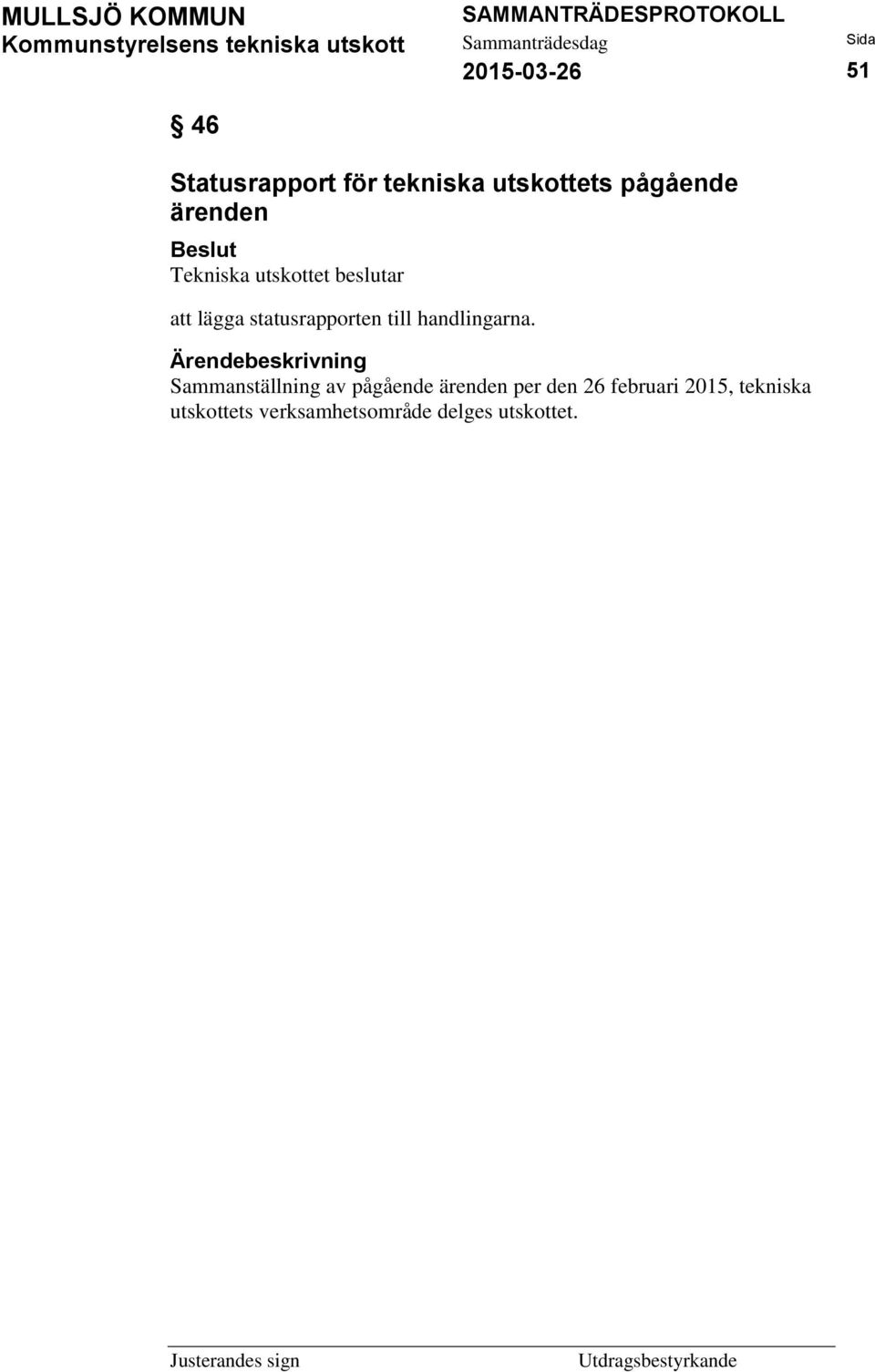 MULLSJÖ KOMMUN
Kommunstyrelsens tekniska utskott

SAMMANTRÄDESPROTOKOLL
Sammanträdesdag
2015-03-26

Sida
51

§ 46

Statusrapport för tekniska utskottets pågående ärenden

Beslut
Tekniska utskottet beslutar

att lägga statusrapporten till handlingarna.

Ärendebeskrivning
Sammanställning av pågående ärenden per den 26 februari 2015, tekniska utskottets verksamhetsområde delges utskottet.

Justerandes sign

Utdragsbestyrkande